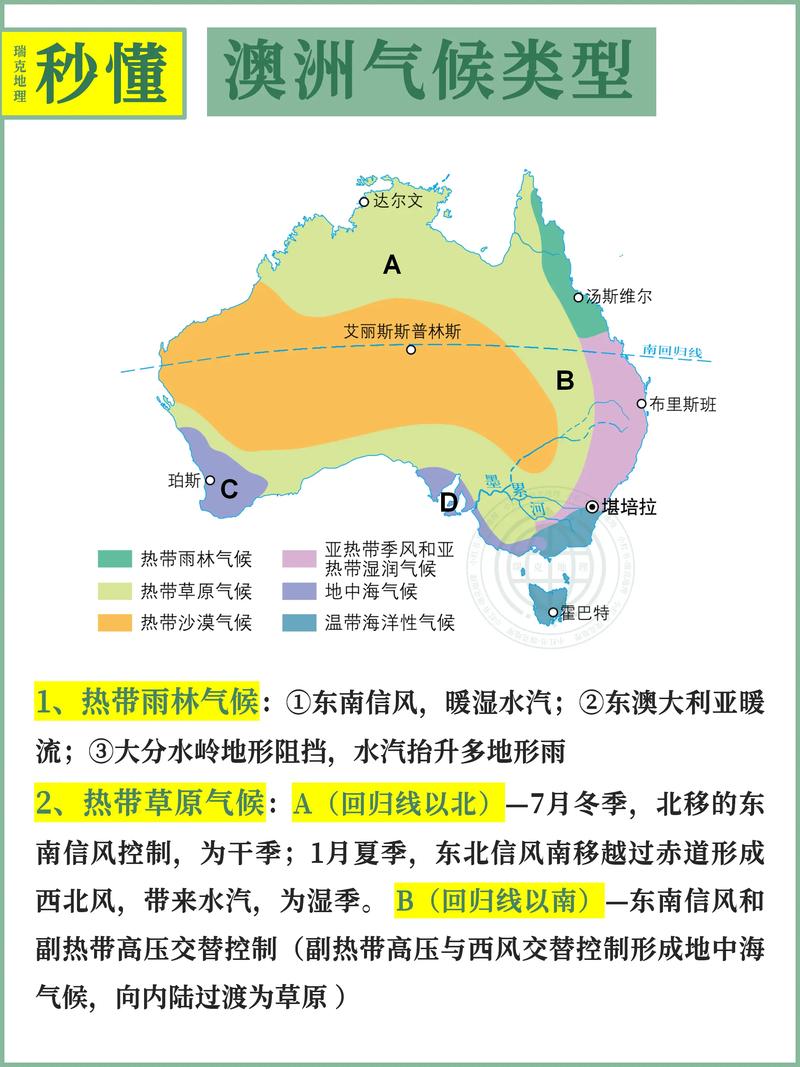 瑞克地理 秒懂

澳洲气候类型

达尔文

A

汤斯维尔

艾丽斯斯普林斯

南回归线

B

布里斯班

珀斯

C

D

墨累河

堪培拉

霍巴特

热带雨林气候

热带草原气候

热带沙漠气候

亚热带季风和亚热带湿润气候

地中海气候

温带海洋性气候

1、热带雨林气候：①东南信风，暖湿水汽；②东澳大利亚暖流；③大分水岭地形阻挡，水汽抬升多地形雨

2、热带草原气候：A（回归线以北）—7月冬季，北移的东南信风控制，为干季；1月夏季，东北信风南移越过赤道形成西北风，带来水汽，为湿季。B（回归线以南）—东南信风和副热带高压交替控制（副热带高压与西风交替控制形成地中海气候，向内陆过渡为草原）